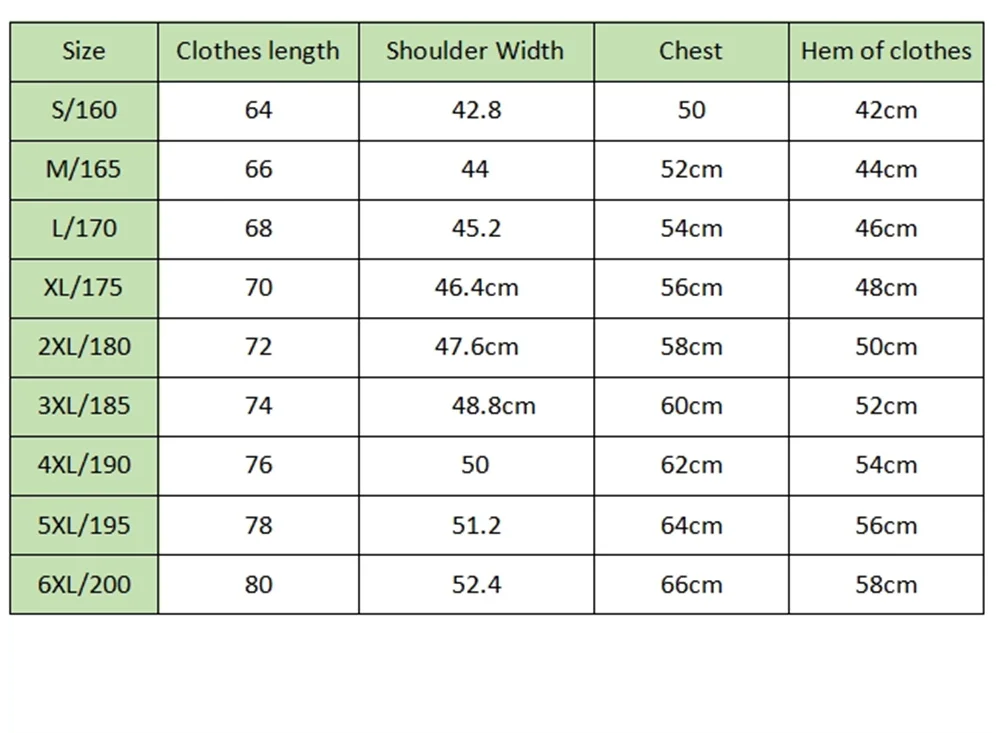 | Size | Clothes length | Shoulder Width | Chest | Hem of clothes |
|---|---|---|---|---|
| S/160 | 64 | 42.8 | 50 | 42cm |
| M/165 | 66 | 44 | 52cm | 44cm |
| L/170 | 68 | 45.2 | 54cm | 46cm |
| XL/175 | 70 | 46.4cm | 56cm | 48cm |
| 2XL/180 | 72 | 47.6cm | 58cm | 50cm |
| 3XL/185 | 74 | 48.8cm | 60cm | 52cm |
| 4XL/190 | 76 | 50 | 62cm | 54cm |
| 5XL/195 | 78 | 51.2 | 64cm | 56cm |
| 6XL/200 | 80 | 52.4 | 66cm | 58cm |